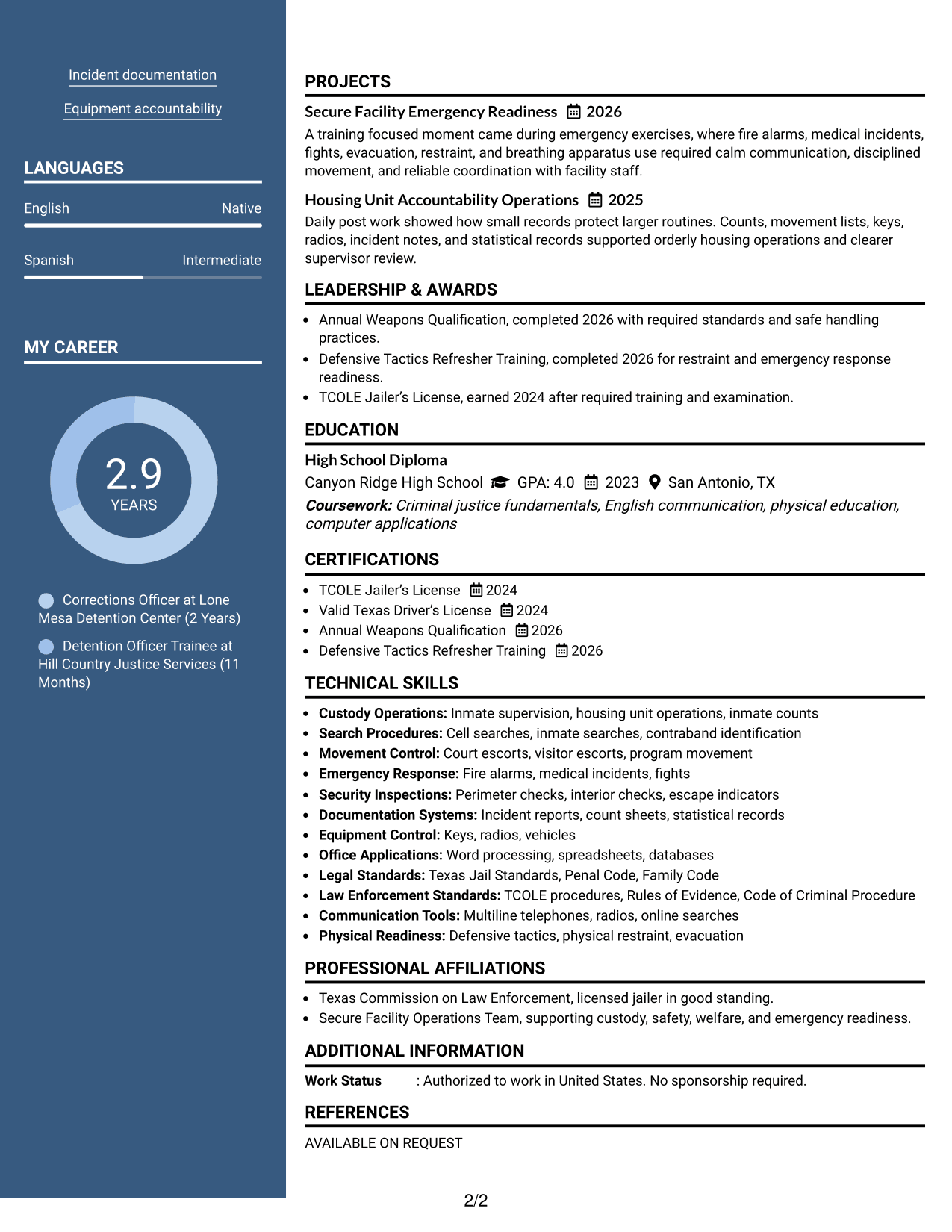 Incident documentation

Equipment accountability

LANGUAGES

English Native

Spanish Intermediate

MY CAREER

2.9
YEARS

Corrections Officer at Lone Mesa Detention Center (2 Years)

Detention Officer Trainee at Hill Country Justice Services (11 Months)

PROJECTS

Secure Facility Emergency Readiness 2026

A training focused moment came during emergency exercises, where fire alarms, medical incidents, fights, evacuation, restraint, and breathing apparatus use required calm communication, disciplined movement, and reliable coordination with facility staff.

Housing Unit Accountability Operations 2025

Daily post work showed how small records protect larger routines. Counts, movement lists, keys, radios, incident notes, and statistical records supported orderly housing operations and clearer supervisor review.

LEADERSHIP & AWARDS

• Annual Weapons Qualification, completed 2026 with required standards and safe handling practices.
• Defensive Tactics Refresher Training, completed 2026 for restraint and emergency response readiness.
• TCOLE Jailer's License, earned 2024 after required training and examination.

EDUCATION

High School Diploma

Canyon Ridge High School GPA: 4.0 2023 San Antonio, TX

Coursework: Criminal justice fundamentals, English communication, physical education, computer applications

CERTIFICATIONS

• TCOLE Jailer's License 2024
• Valid Texas Driver's License 2024
• Annual Weapons Qualification 2026
• Defensive Tactics Refresher Training 2026

TECHNICAL SKILLS

• Custody Operations: Inmate supervision, housing unit operations, inmate counts
• Search Procedures: Cell searches, inmate searches, contraband identification
• Movement Control: Court escorts, visitor escorts, program movement
• Emergency Response: Fire alarms, medical incidents, fights
• Security Inspections: Perimeter checks, interior checks, escape indicators
• Documentation Systems: Incident reports, count sheets, statistical records
• Equipment Control: Keys, radios, vehicles
• Office Applications: Word processing, spreadsheets, databases
• Legal Standards: Texas Jail Standards, Penal Code, Family Code
• Law Enforcement Standards: TCOLE procedures, Rules of Evidence, Code of Criminal Procedure
• Communication Tools: Multiline telephones, radios, online searches
• Physical Readiness: Defensive tactics, physical restraint, evacuation

PROFESSIONAL AFFILIATIONS

• Texas Commission on Law Enforcement, licensed jailer in good standing.
• Secure Facility Operations Team, supporting custody, safety, welfare, and emergency readiness.

ADDITIONAL INFORMATION

Work Status : Authorized to work in United States. No sponsorship required.

REFERENCES

AVAILABLE ON REQUEST

2/2